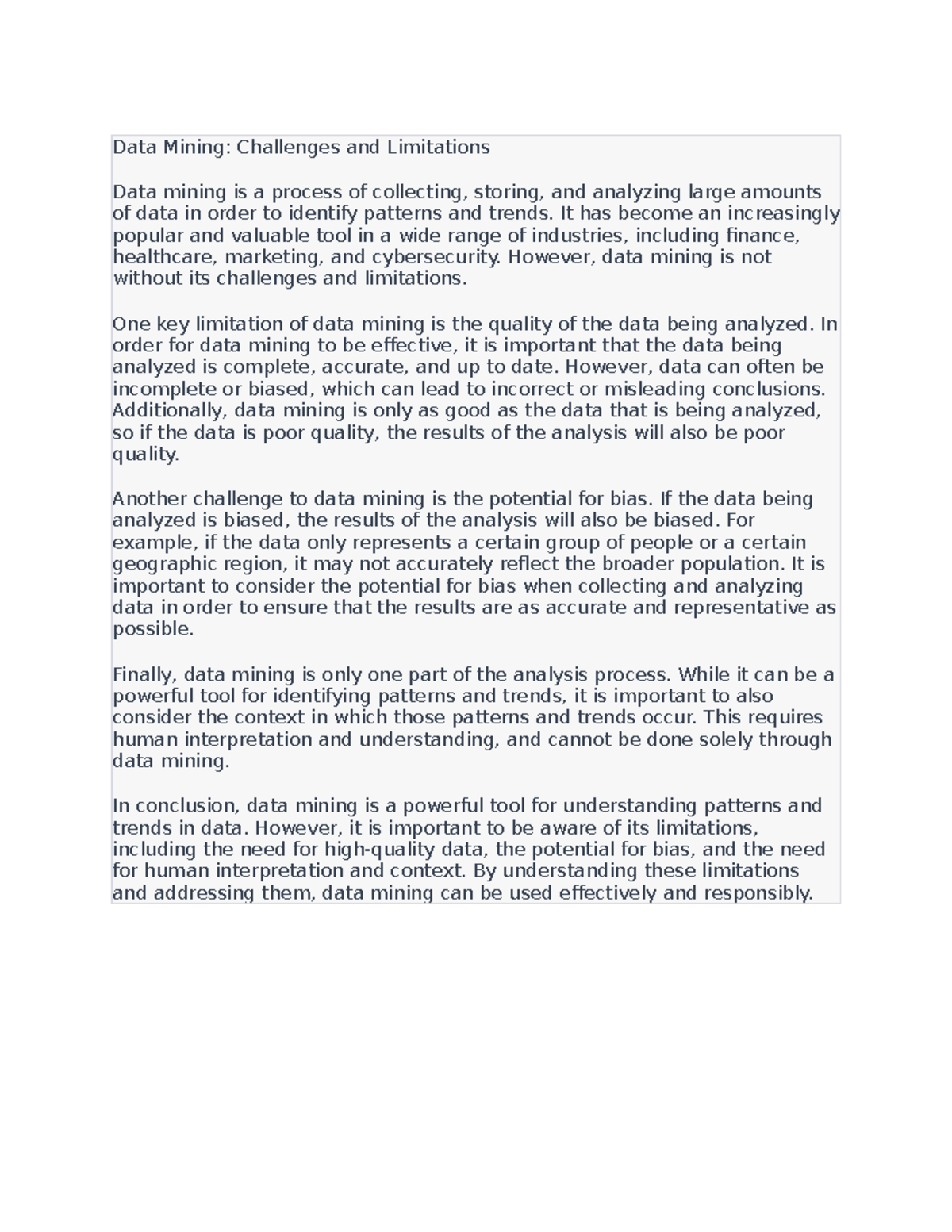 Data Mining: Challenges and Limitations

Data mining is a process of collecting, storing, and analyzing large amounts of data in order to identify patterns and trends. It has become an increasingly popular and valuable tool in a wide range of industries, including finance, healthcare, marketing, and cybersecurity. However, data mining is not without its challenges and limitations.

One key limitation of data mining is the quality of the data being analyzed. In order for data mining to be effective, it is important that the data being analyzed is complete, accurate, and up to date. However, data can often be incomplete or biased, which can lead to incorrect or misleading conclusions. Additionally, data mining is only as good as the data that is being analyzed, so if the data is poor quality, the results of the analysis will also be poor quality.

Another challenge to data mining is the potential for bias. If the data being analyzed is biased, the results of the analysis will also be biased. For example, if the data only represents a certain group of people or a certain geographic region, it may not accurately reflect the broader population. It is important to consider the potential for bias when collecting and analyzing data in order to ensure that the results are as accurate and representative as possible.

Finally, data mining is only one part of the analysis process. While it can be a powerful tool for identifying patterns and trends, it is important to also consider the context in which those patterns and trends occur. This requires human interpretation and understanding, and cannot be done solely through data mining.

In conclusion, data mining is a powerful tool for understanding patterns and trends in data. However, it is important to be aware of its limitations, including the need for high-quality data, the potential for bias, and the need for human interpretation and context. By understanding these limitations and addressing them, data mining can be used effectively and responsibly.